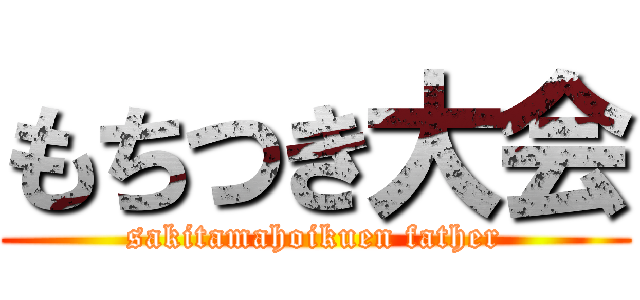 もちつき大会
sakitamahoikuen father